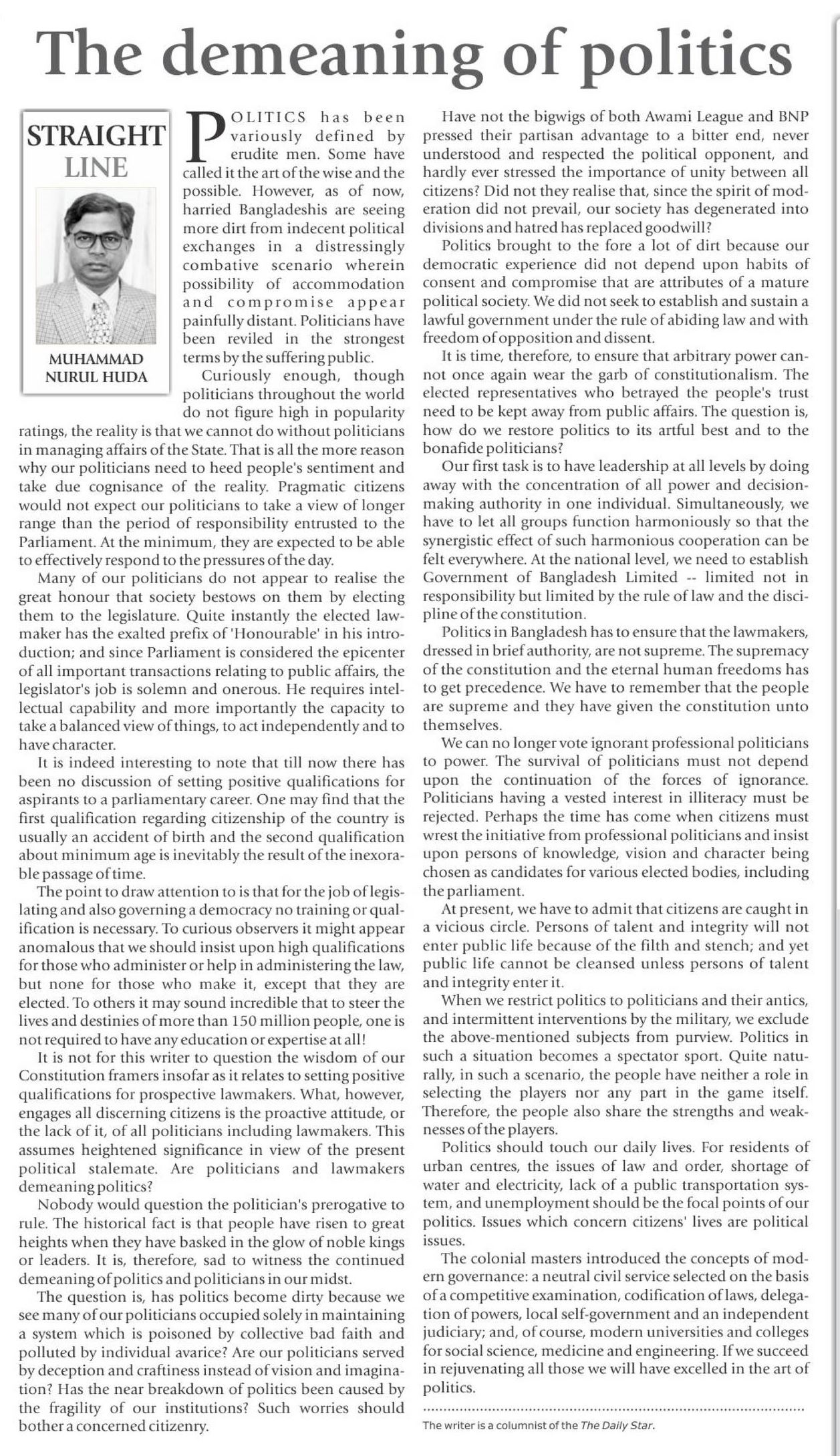 The demeaning of politics

STRAIGHT LINE

MUHAMMAD NURUL HUDA

POLITICS has been variously defined by erudite men. Some have called it the art of the wise and the possible. However, as of now, harried Bangladeshis are seeing more dirt from indecent political exchanges in a distressingly combative scenario wherein possibility of accommodation and compromise appear painfully distant. Politicians have been reviled in the strongest terms by the suffering public.

Curiously enough, though politicians throughout the world do not figure high in popularity ratings, the reality is that we cannot do without politicians in managing affairs of the State. That is all the more reason why our politicians need to heed people's sentiment and take due cognisance of the reality. Pragmatic citizens would not expect our politicians to take a view of longer range than the period of responsibility entrusted to the Parliament. At the minimum, they are expected to be able to effectively respond to the pressures of the day.

Many of our politicians do not appear to realise the great honour that society bestows on them by electing them to the legislature. Quite instantly the elected lawmaker has the exalted prefix of 'Honourable' in his introduction; and since Parliament is considered the epicenter of all important transactions relating to public affairs, the legislator's job is solemn and onerous. He requires intellectual capability and more importantly the capacity to take a balanced view of things, to act independently and to have character.

It is indeed interesting to note that till now there has been no discussion of setting positive qualifications for aspirants to a parliamentary career. One may find that the first qualification regarding citizenship of the country is usually an accident of birth and the second qualification about minimum age is inevitably the result of the inexorable passage of time.

The point to draw attention to is that for the job of legislating and also governing a democracy no training or qualification is necessary. To curious observers it might appear anomalous that we should insist upon high qualifications for those who administer or help in administering the law, but none for those who make it, except that they are elected. To others it may sound incredible that to steer the lives and destinies of more than 150 million people, one is not required to have any education or expertise at all!

It is not for this writer to question the wisdom of our Constitution framers insofar as it relates to setting positive qualifications for prospective lawmakers. What, however, engages all discerning citizens is the proactive attitude, or the lack of it, of all politicians including lawmakers. This assumes heightened significance in view of the present political stalemate. Are politicians and lawmakers demeaning politics?

Nobody would question the politician's prerogative to rule. The historical fact is that people have risen to great heights when they have basked in the glow of noble kings or leaders. It is, therefore, sad to witness the continued demeaning of politics and politicians in our midst.

The question is, has politics become dirty because we see many of our politicians occupied solely in maintaining a system which is poisoned by collective bad faith and polluted by individual avarice? Are our politicians served by deception and craftiness instead of vision and imagination? Has the near breakdown of politics been caused by the fragility of our institutions? Such worries should bother a concerned citizenry.

Have not the bigwigs of both Awami League and BNP pressed their partisan advantage to a bitter end, never understood and respected the political opponent, and hardly ever stressed the importance of unity between all citizens? Did not they realise that, since the spirit of moderation did not prevail, our society has degenerated into divisions and hatred has replaced goodwill?

Politics brought to the fore a lot of dirt because our democratic experience did not depend upon habits of consent and compromise that are attributes of a mature political society. We did not seek to establish and sustain a lawful government under the rule of abiding law and with freedom of opposition and dissent.

It is time, therefore, to ensure that arbitrary power cannot once again wear the garb of constitutionalism. The elected representatives who betrayed the people's trust need to be kept away from public affairs. The question is, how do we restore politics to its artful best and to the bonafide politicians?

Our first task is to have leadership at all levels by doing away with the concentration of all power and decision-making authority in one individual. Simultaneously, we have to let all groups function harmoniously so that the synergistic effect of such harmonious cooperation can be felt everywhere. At the national level, we need to establish Government of Bangladesh Limited -- limited not in responsibility but limited by the rule of law and the discipline of the constitution.

Politics in Bangladesh has to ensure that the lawmakers, dressed in brief authority, are not supreme. The supremacy of the constitution and the eternal human freedoms has to get precedence. We have to remember that the people are supreme and they have given the constitution unto themselves.

We can no longer vote ignorant professional politicians to power. The survival of politicians must not depend upon the continuation of the forces of ignorance. Politicians having a vested interest in illiteracy must be rejected. Perhaps the time has come when citizens must wrest the initiative from professional politicians and insist upon persons of knowledge, vision and character being chosen as candidates for various elected bodies, including the parliament.

At present, we have to admit that citizens are caught in a vicious circle. Persons of talent and integrity will not enter public life because of the filth and stench; and yet public life cannot be cleansed unless persons of talent and integrity enter it.

When we restrict politics to politicians and their antics, and intermittent interventions by the military, we exclude the above-mentioned subjects from purview. Politics in such a situation becomes a spectator sport. Quite naturally, in such a scenario, the people have neither a role in selecting the players nor any part in the game itself. Therefore, the people also share the strengths and weaknesses of the players.

Politics should touch our daily lives. For residents of urban centres, the issues of law and order, shortage of water and electricity, lack of a public transportation system, and unemployment should be the focal points of our politics. Issues which concern citizens' lives are political issues.

The colonial masters introduced the concepts of modern governance: a neutral civil service selected on the basis of a competitive examination, codification of laws, delegation of powers, local self-government and an independent judiciary; and, of course, modern universities and colleges for social science, medicine and engineering. If we succeed in rejuvenating all those we will have excelled in the art of politics.

The writer is a columnist of the The Daily Star.